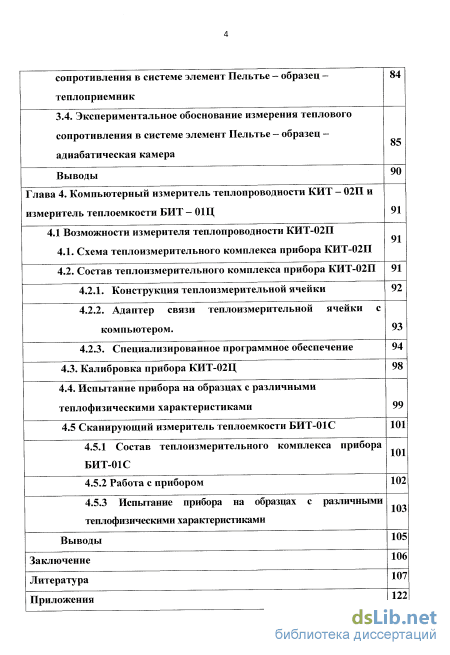 4

| | |
|---|---|
| сопротивления в системе элемент Пельтье – образец – теплоприемник | 84 |
| 3.4. Экспериментальное обоснование измерения теплового сопротивления в системе элемент Пельтье – образец – адиабатическая камера | 85 |
| Выводы | 90 |
| Глава 4. Компьютерный измеритель теплопроводности КИТ – 02П и измеритель теплоемкости БИТ – 01Ц | 91 |
| 4.1 Возможности измерителя теплопроводности КИТ-02П | 91 |
| 4.1. Схема теплоизмерительного комплекса прибора КИТ-02П | 91 |
| 4.2. Состав теплоизмерительного комплекса прибора КИТ-02П | 91 |
| 4.2.1. Конструкция теплоизмерительной ячейки | 92 |
| 4.2.2. Адаптер связи теплоизмерительной ячейки с компьютером. | 93 |
| 4.2.3. Специализированное программное обеспечение | 94 |
| 4.3. Калибровка прибора КИТ-02Ц | 98 |
| 4.4. Испытание прибора на образцах с различными теплофизическими характеристиками | 99 |
| 4.5 Сканирующий измеритель теплоемкости БИТ-01С | 101 |
| 4.5.1 Состав теплоизмерительного комплекса прибора БИТ-01С | 101 |
| 4.5.2 Работа с прибором | 102 |
| 4.5.3 Испытание прибора на образцах с различными теплофизическими характеристиками | 103 |
| Выводы | 105 |
| Заключение | 106 |
| Литература | 107 |
| Приложения | 122 |

dsLib.net
библиотека диссертаций